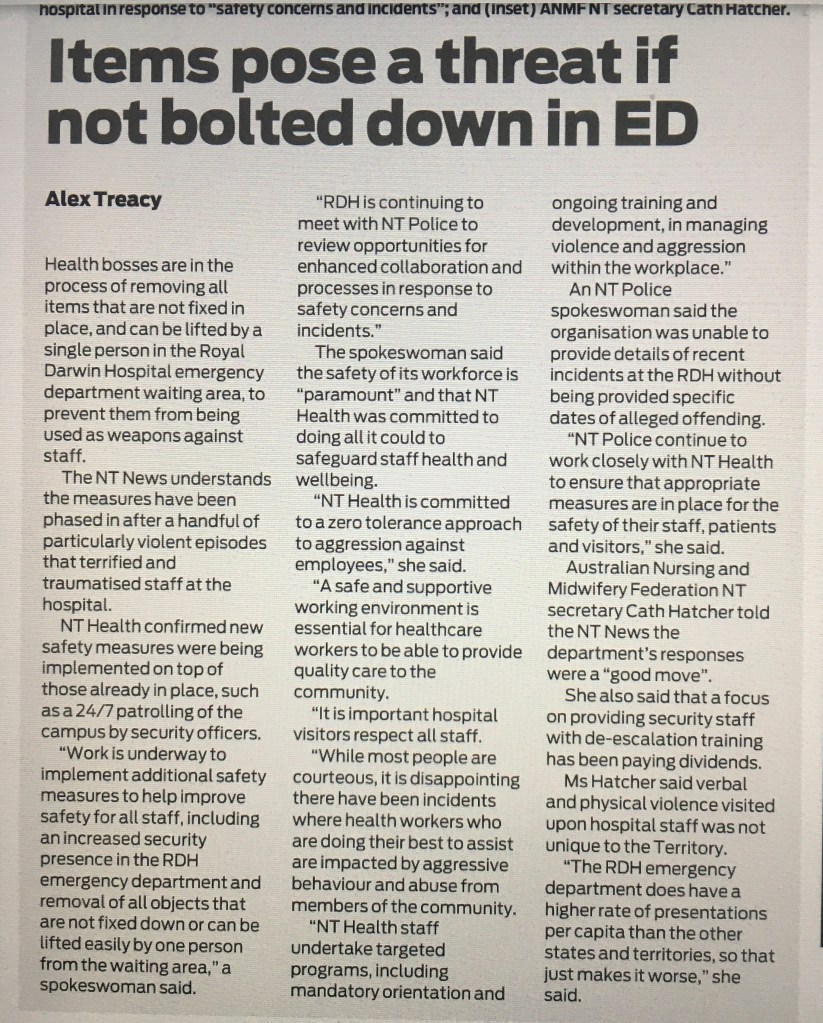 hospital in response to "safety concerns and incidents"; and (inset) ANMF NT secretary Cath Hatcher.

Items pose a threat if not bolted down in ED

Alex Treacy

Health bosses are in the process of removing all items that are not fixed in place, and can be lifted by a single person in the Royal Darwin Hospital emergency department waiting area, to prevent them from being used as weapons against staff.

The NT News understands the measures have been phased in after a handful of particularly violent episodes that terrified and traumatised staff at the hospital.

NT Health confirmed new safety measures were being implemented on top of those already in place, such as a 24/7 patrolling of the campus by security officers.

"Work is underway to implement additional safety measures to help improve safety for all staff, including an increased security presence in the RDH emergency department and removal of all objects that are not fixed down or can be lifted easily by one person from the waiting area," a spokeswoman said.

"RDH is continuing to meet with NT Police to review opportunities for enhanced collaboration and processes in response to safety concerns and incidents."

The spokeswoman said the safety of its workforce is "paramount" and that NT Health was committed to doing all it could to safeguard staff health and wellbeing.

"NT Health is committed to a zero tolerance approach to aggression against employees," she said.

"A safe and supportive working environment is essential for healthcare workers to be able to provide quality care to the community.

"It is important hospital visitors respect all staff.

"While most people are courteous, it is disappointing there have been incidents where health workers who are doing their best to assist are impacted by aggressive behaviour and abuse from members of the community.

"NT Health staff undertake targeted programs, including mandatory orientation and ongoing training and development, in managing violence and aggression within the workplace."

An NT Police spokeswoman said the organisation was unable to provide details of recent incidents at the RDH without being provided specific dates of alleged offending.

"NT Police continue to work closely with NT Health to ensure that appropriate measures are in place for the safety of their staff, patients and visitors," she said.

Australian Nursing and Midwifery Federation NT secretary Cath Hatcher told the NT News the department's responses were a "good move".

She also said that a focus on providing security staff with de-escalation training has been paying dividends.

Ms Hatcher said verbal and physical violence visited upon hospital staff was not unique to the Territory.

"The RDH emergency department does have a higher rate of presentations per capita than the other states and territories, so that just makes it worse," she said.